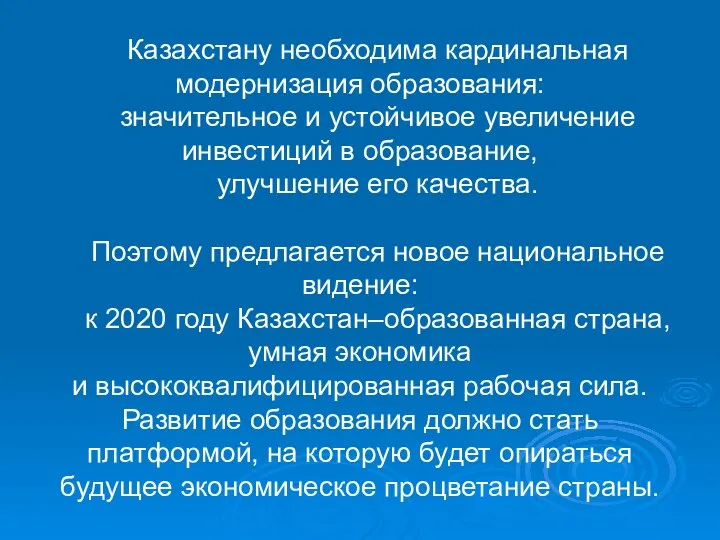 Казахстану необходима кардинальная модернизация образования: значительное и устойчивое увеличение инвестиций в образование, улучшение его качества.

Поэтому предлагается новое национальное видение: к 2020 году Казахстан–образованная страна, умная экономика и высококвалифицированная рабочая сила. Развитие образования должно стать платформой, на которую будет опираться будущее экономическое процветание страны.